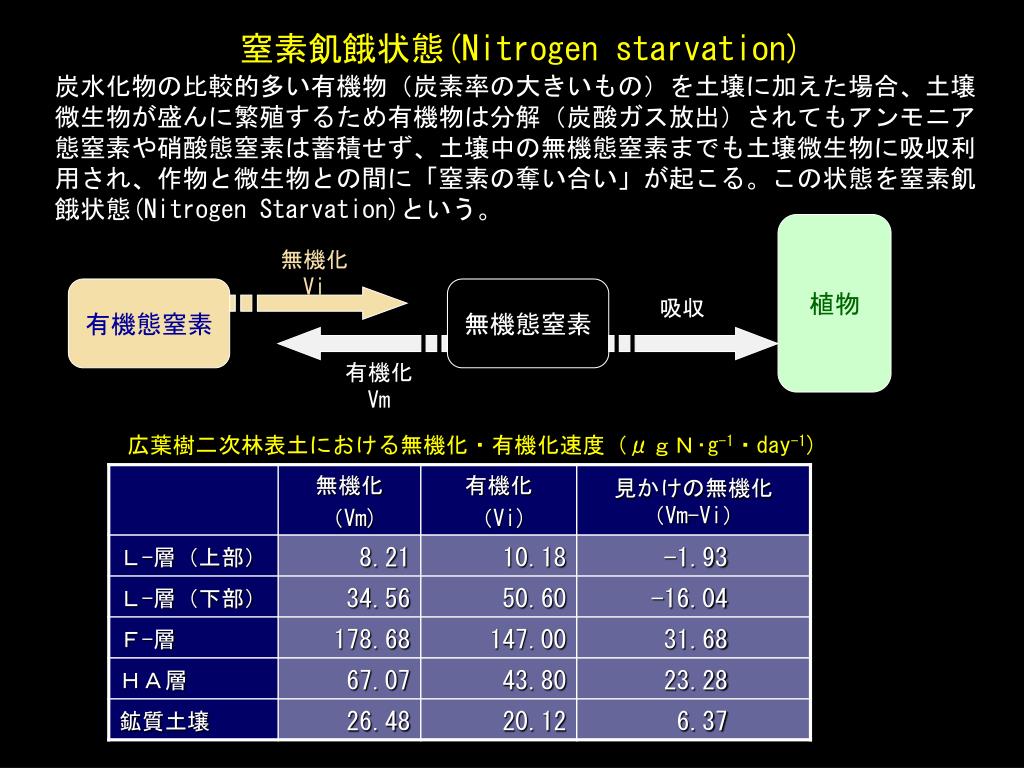 窒素飢餓状態(Nitrogen starvation)

炭水化物の比較的多い有機物（炭素率の大きいもの）を土壌に加えた場合、土壌微生物が盛んに繁殖するため有機物は分解（炭酸ガス放出）されてもアンモニア態窒素や硝酸態窒素は蓄積せず、土壌中の無機態窒素までも土壌微生物に吸収利用され、作物と微生物との間に「窒素の奪い合い」が起こる。この状態を窒素飢餓状態(Nitrogen Starvation)という。

無機化
Vi

有機態窒素

無機態窒素

吸収

植物

有機化
Vm

広葉樹二次林表土における無機化・有機化速度（$\mu$ｇＮ・$g^{-1}$・$day^{-1}$）

| | 無機化 (Vm) | 有機化 (Vi) | 見かけの無機化 (Vm-Vi) |
|---|---|---|---|
| Ｌ-層（上部） | 8.21 | 10.18 | -1.93 |
| Ｌ-層（下部） | 34.56 | 50.60 | -16.04 |
| Ｆ-層 | 178.68 | 147.00 | 31.68 |
| ＨＡ層 | 67.07 | 43.80 | 23.28 |
| 鉱質土壌 | 26.48 | 20.12 | 6.37 |